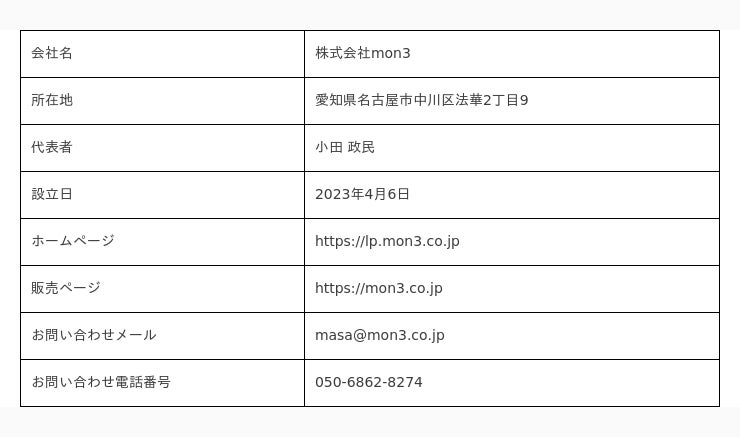 | 会社名 | 株式会社mon3 |
|---|---|
| 所在地 | 愛知県名古屋市中川区法華2丁目9 |
| 代表者 | 小田 政民 |
| 設立日 | 2023年4月6日 |
| ホームページ | https://lp.mon3.co.jp |
| 販売ページ | https://mon3.co.jp |
| お問い合わせメール | masa@mon3.co.jp |
| お問い合わせ電話番号 | 050-6862-8274 |